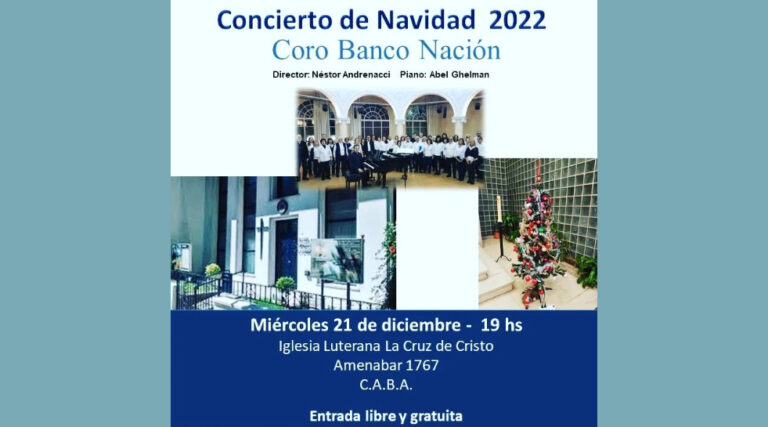 Concierto de Navidad 2022
Coro Banco Nación

Director: Néstor Andrenacci Piano: Abel Ghelman

Miércoles 21 de diciembre - 19 hs
Iglesia Luterana La Cruz de Cristo
Amenabar 1767
C.A.B.A.

Entrada libre y gratuita